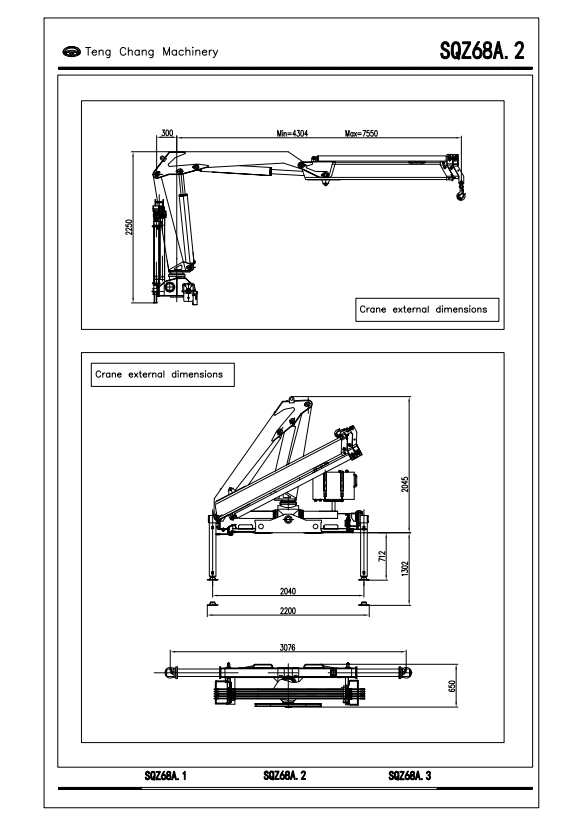 Teng Chang Machinery

SQZ68A. 2

300

Min=4304

Max=7550

2250

Crane external dimensions

Crane external dimensions

2045

712

1302

2040

2200

3076

650

SQZ68A. 1

SQZ68A. 2

SQZ68A. 3